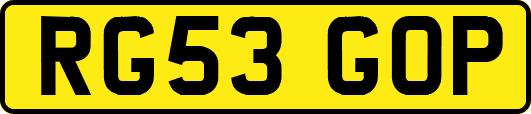 RG53 GOP